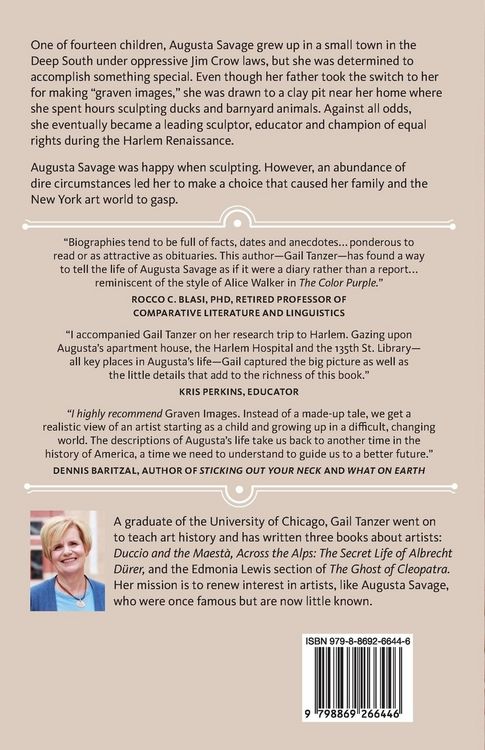 One of fourteen children, Augusta Savage grew up in a small town in the Deep South under oppressive Jim Crow laws, but she was determined to accomplish something special. Even though her father took the switch to her for making "graven images," she was drawn to a clay pit near her home where she spent hours sculpting ducks and barnyard animals. Against all odds, she eventually became a leading sculptor, educator and champion of equal rights during the Harlem Renaissance.

Augusta Savage was happy when sculpting. However, an abundance of dire circumstances led her to make a choice that caused her family and the New York art world to gasp.

"Biographies tend to be full of facts, dates and anecdotes... ponderous to read or as attractive as obituaries. This author—Gail Tanzer—has found a way to tell the life of Augusta Savage as if it were a diary rather than a report... reminiscent of the style of Alice Walker in The Color Purple."

ROCCO C. BLASI, PHD, RETIRED PROFESSOR OF COMPARATIVE LITERATURE AND LINGUISTICS

"I accompanied Gail Tanzer on her research trip to Harlem. Gazing upon Augusta's apartment house, the Harlem Hospital and the 135th St. Library—all key places in Augusta's life—Gail captured the big picture as well as the little details that add to the richness of this book."

KRIS PERKINS, EDUCATOR

"I highly recommend Graven Images. Instead of a made-up tale, we get a realistic view of an artist starting as a child and growing up in a difficult, changing world. The descriptions of Augusta's life take us back to another time in the history of America, a time we need to understand to guide us to a better future."

DENNIS BARITZAL, AUTHOR OF STICKING OUT YOUR NECK AND WHAT ON EARTH

A graduate of the University of Chicago, Gail Tanzer went on to teach art history and has written three books about artists: Duccio and the Maestà, Across the Alps: The Secret Life of Albrecht Dürer, and the Edmonia Lewis section of The Ghost of Cleopatra. Her mission is to renew interest in artists, like Augusta Savage, who were once famous but are now little known.

ISBN 979-8-8692-6644-6

9 798869 266446